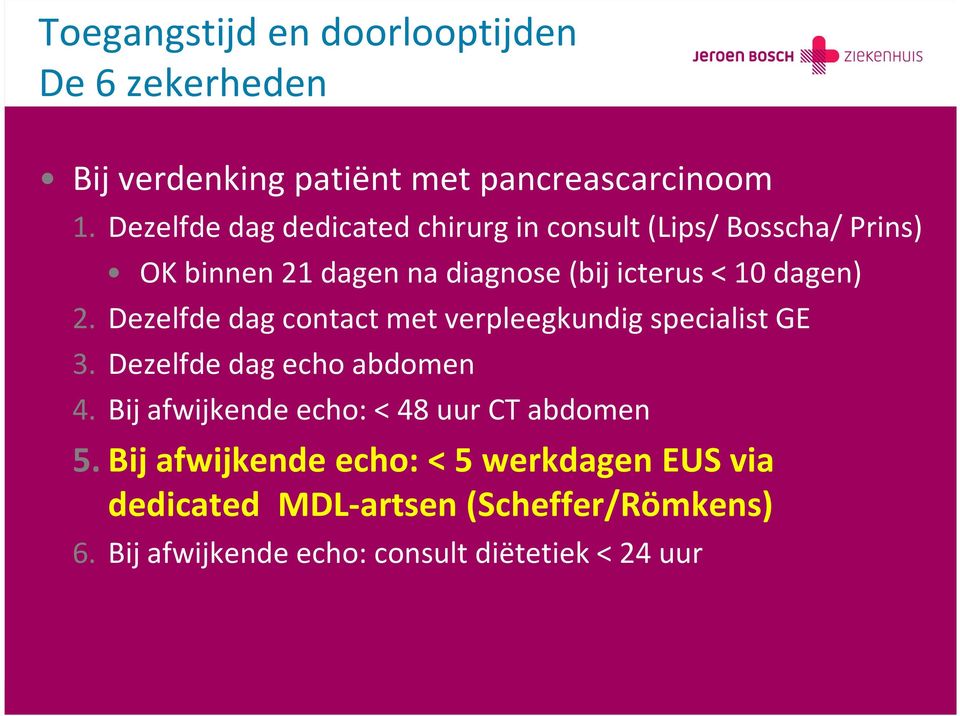 Toegangstijd en doorlooptijden
De 6 zekerheden

JEROEN BOSCH ZIEKENHUIS

• Bij verdenking patiënt met pancreascarcinoom
1. Dezelfde dag dedicated chirurg in consult (Lips/ Bosscha/ Prins)
• OK binnen 21 dagen na diagnose (bij icterus < 10 dagen)
2. Dezelfde dag contact met verpleegkundig specialist GE
3. Dezelfde dag echo abdomen
4. Bij afwijkende echo: < 48 uur CT abdomen
5. Bij afwijkende echo: < 5 werkdagen EUS via dedicated MDL-artsen (Scheffer/Römkens)
6. Bij afwijkende echo: consult diëtetiek < 24 uur